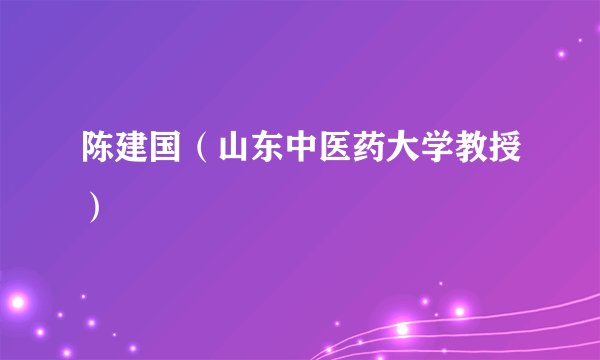 陈建国（山东中医药大学教授）